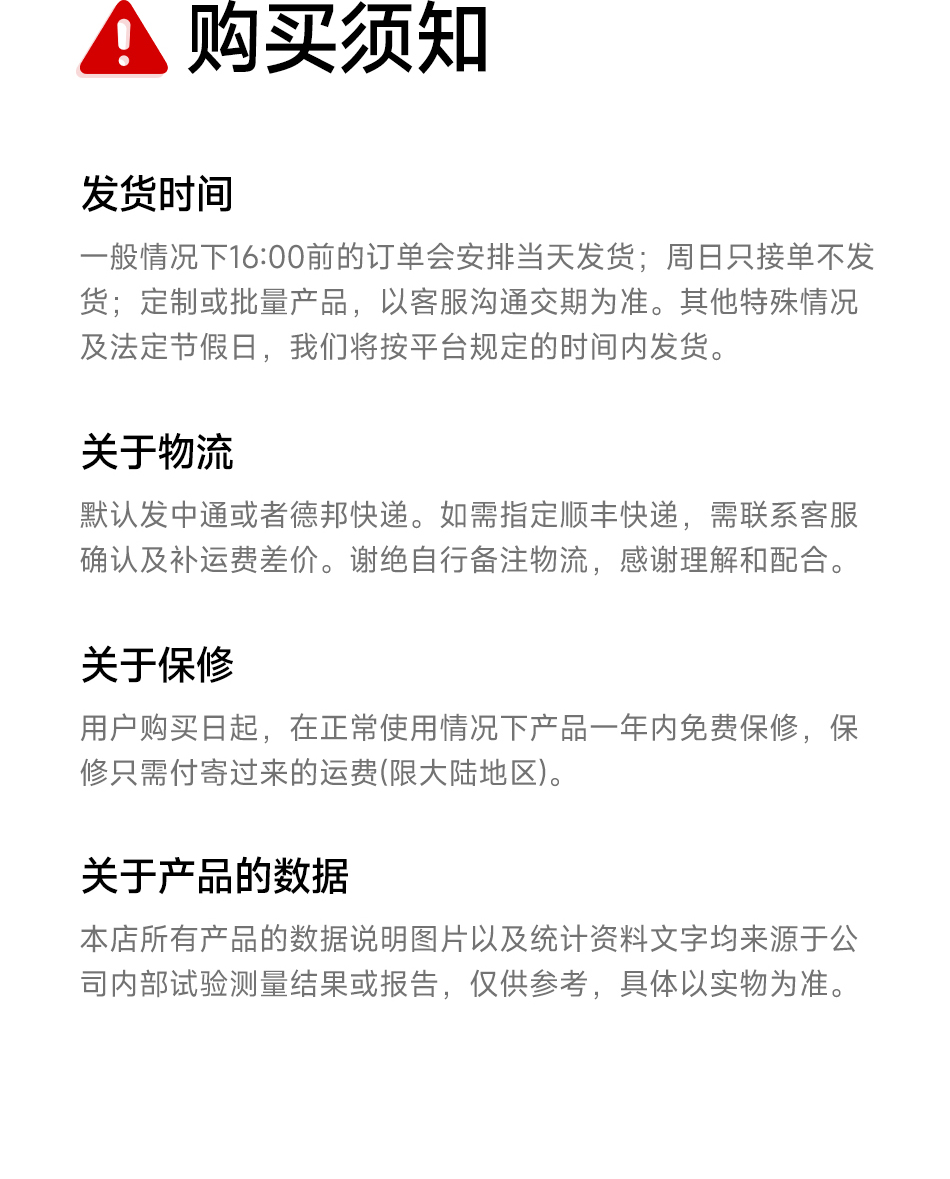 购买须知

发货时间

一般情况下16:00前的订单会安排当天发货；周日只接单不发货；定制或批量产品，以客服沟通交期为准。其他特殊情况及法定节假日，我们将按平台规定的时间内发货。

关于物流

默认发中通或者德邦快递。如需指定顺丰快递，需联系客服确认及补运费差价。谢绝自行备注物流，感谢理解和配合。

关于保修

用户购买日起，在正常使用情况下产品一年内免费保修，保修只需付寄过来的运费(限大陆地区)。

关于产品的数据

本店所有产品的数据说明图片以及统计资料文字均来源于公司内部试验测量结果或报告，仅供参考，具体以实物为准。